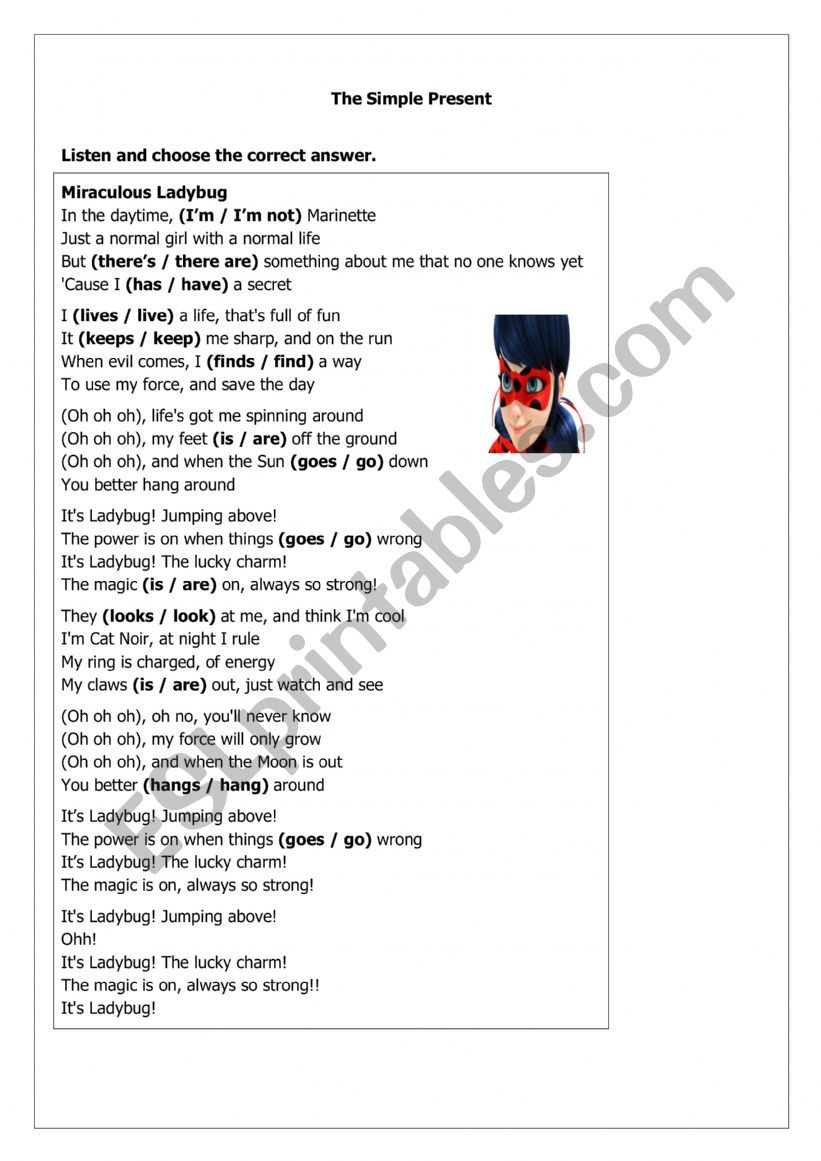 The Simple Present

Listen and choose the correct answer.

Miraculous Ladybug
In the daytime, (I'm / I'm not) Marinette
Just a normal girl with a normal life
But (there's / there are) something about me that no one knows yet
'Cause I (has / have) a secret

I (lives / live) a life, that's full of fun
It (keeps / keep) me sharp, and on the run
When evil comes, I (finds / find) a way
To use my force, and save the day

(Oh oh oh), life's got me spinning around
(Oh oh oh), my feet (is / are) off the ground
(Oh oh oh), and when the Sun (goes / go) down
You better hang around

It's Ladybug! Jumping above!
The power is on when things (goes / go) wrong
It's Ladybug! The lucky charm!
The magic (is / are) on, always so strong!

They (looks / look) at me, and think I'm cool
I'm Cat Noir, at night I rule
My ring is charged, of energy
My claws (is / are) out, just watch and see

(Oh oh oh), oh no, you'll never know
(Oh oh oh), my force will only grow
(Oh oh oh), and when the Moon is out
You better (hangs / hang) around

It's Ladybug! Jumping above!
The power is on when things (goes / go) wrong
It's Ladybug! The lucky charm!
The magic is on, always so strong!

It's Ladybug! Jumping above!
Ohh!
It's Ladybug! The lucky charm!
The magic is on, always so strong!!
It's Ladybug!

ESLprintables.com